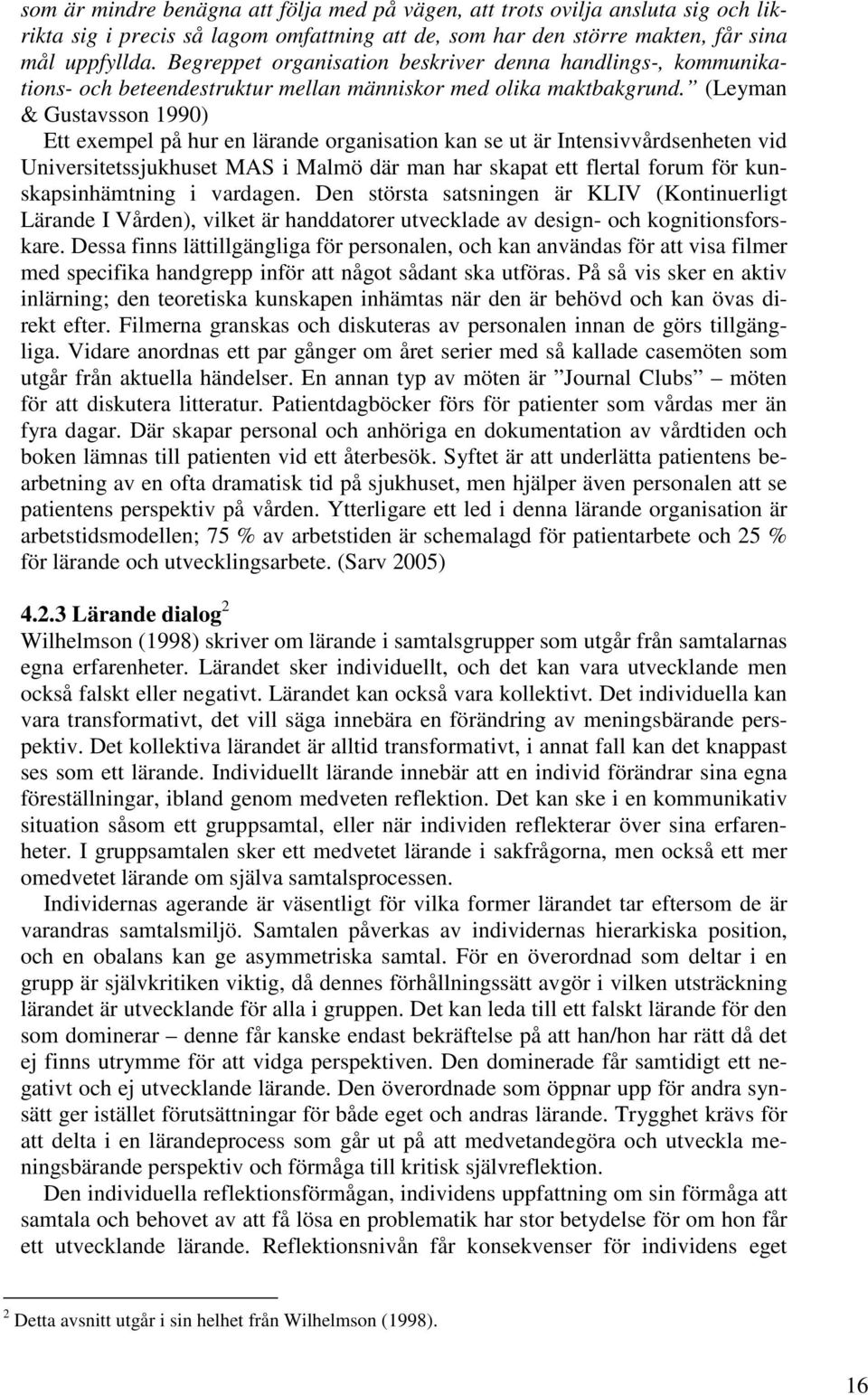 som är mindre benägna att följa med på vägen, att trots ovilja ansluta sig och likrikta sig i precis så lagom omfattning att de, som har den större makten, får sina mål uppfyllda. Begreppet organisation beskriver denna handlings-, kommunikations- och beteendestruktur mellan människor med olika maktbakgrund.” (Leyman & Gustavsson 1990)

Ett exempel på hur en lärande organisation kan se ut är Intensivvårdsenheten vid Universitetssjukhuset MAS i Malmö där man har skapat ett flertal forum för kunskapsinhämtning i vardagen. Den största satsningen är KLIV (Kontinuerligt Lärande I Vården), vilket är handdatorer utvecklade av design- och kognitionsforskare. Dessa finns lättillgängliga för personalen, och kan användas för att visa filmer med specifika handgrepp inför att något sådant ska utföras. På så vis sker en aktiv inlärning; den teoretiska kunskapen inhämtas när den är behövd och kan övas direkt efter. Filmerna granskas och diskuteras av personalen innan de görs tillgängliga. Vidare anordnas ett par gånger om året serier med så kallade casemöten som utgår från aktuella händelser. En annan typ av möten är ”Journal Clubs” – möten för att diskutera litteratur. Patientdagböcker förs för patienter som vårdas mer än fyra dagar. Där skapar personal och anhöriga en dokumentation av vårdtiden och boken lämnas till patienten vid ett återbesök. Syftet är att underlätta patientens bearbetning av en ofta dramatisk tid på sjukhuset, men hjälper även personalen att se patientens perspektiv på vården. Ytterligare ett led i denna lärande organisation är arbetstidsmodellen; 75 % av arbetstiden är schemalagd för patientarbete och 25 % för lärande och utvecklingsarbete. (Sarv 2005)

4.2.3 Lärande dialog $^2$
Wilhelmson (1998) skriver om lärande i samtalsgrupper som utgår från samtalarnas egna erfarenheter. Lärandet sker individuellt, och det kan vara utvecklande men också falskt eller negativt. Lärandet kan också vara kollektivt. Det individuella kan vara transformativt, det vill säga innebära en förändring av meningsbärande perspektiv. Det kollektiva lärandet är alltid transformativt, i annat fall kan det knappast ses som ett lärande. Individuellt lärande innebär att en individ förändrar sina egna föreställningar, ibland genom medveten reflektion. Det kan ske i en kommunikativ situation såsom ett gruppsamtal, eller när individen reflekterar över sina erfarenheter. I gruppsamtalen sker ett medvetet lärande i sakfrågorna, men också ett mer omedvetet lärande om själva samtalsprocessen.

Individernas agerande är väsentligt för vilka former lärandet tar eftersom de är varandras samtalsmiljö. Samtalen påverkas av individernas hierarkiska position, och en obalans kan ge asymmetriska samtal. För en överordnad som deltar i en grupp är självkritiken viktig, då dennes förhållningssätt avgör i vilken utsträckning lärandet är utvecklande för alla i gruppen. Det kan leda till ett falskt lärande för den som dominerar – denne får kanske endast bekräftelse på att han/hon har rätt då det ej finns utrymme för att vidga perspektiven. Den dominerade får samtidigt ett negativt och ej utvecklande lärande. Den överordnade som öppnar upp för andra synsätt ger istället förutsättningar för både eget och andras lärande. Trygghet krävs för att delta i en lärandeprocess som går ut på att medvetandegöra och utveckla meningsbärande perspektiv och förmåga till kritisk självreflektion.

Den individuella reflektionsförmågan, individens uppfattning om sin förmåga att samtala och behovet av att få lösa en problematik har stor betydelse för om hon får ett utvecklande lärande. Reflektionsnivån får konsekvenser för individens eget

$^2$ Detta avsnitt utgår i sin helhet från Wilhelmson (1998).

16